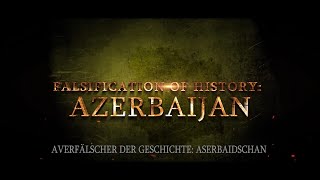 FALSIFICATION OF HISTORY:
AZERBAIJAN

AVERFÄLSCHER DER GESCHICHTE: ASERBAIDSCHAN